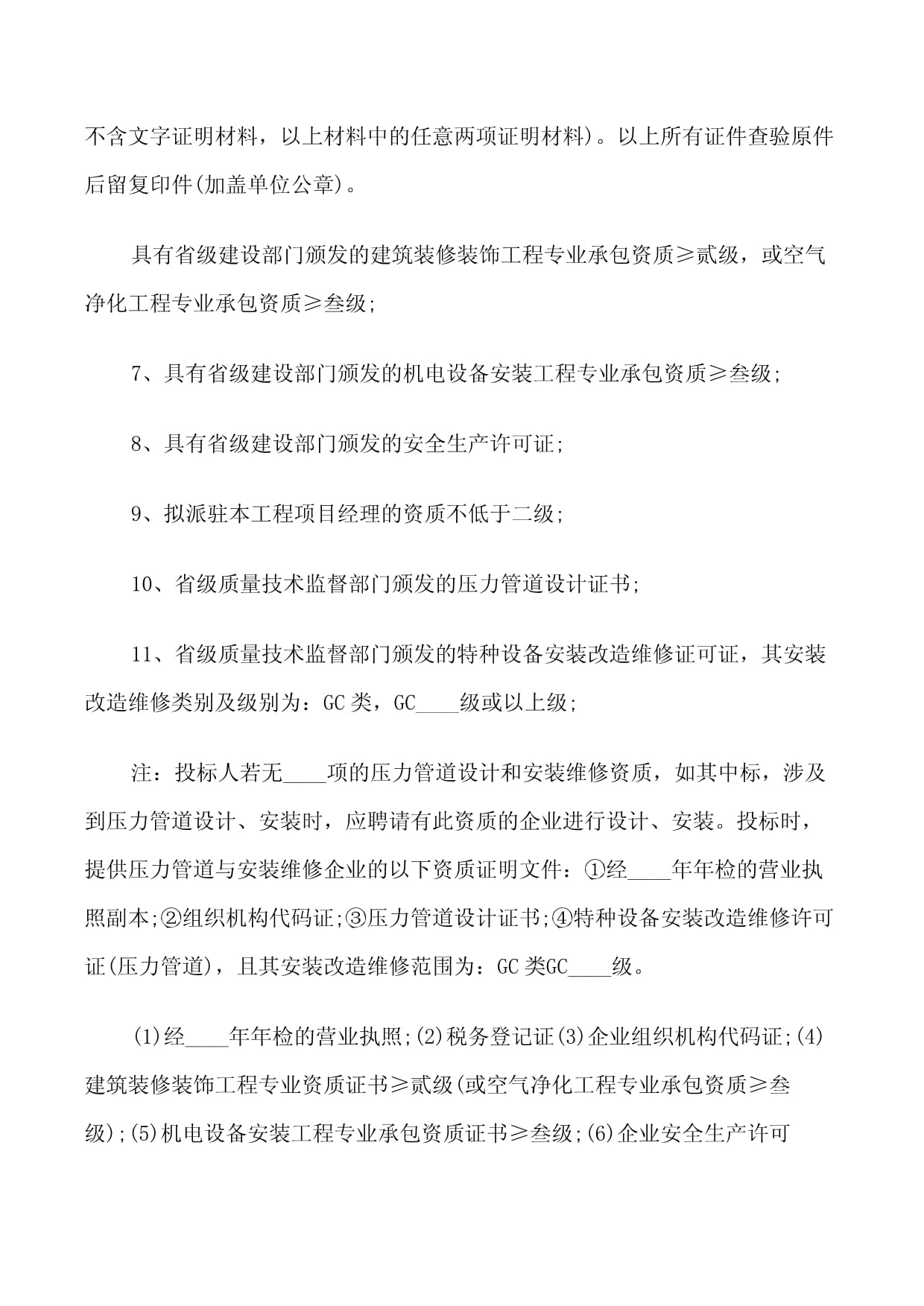 不含文字证明材料，以上材料中的任意两项证明材料)。以上所有证件查验原件后留复印件(加盖单位公章)。

具有省级建设部门颁发的建筑装修装饰工程专业承包资质≥贰级，或空气净化工程专业承包资质≥叁级;

7、具有省级建设部门颁发的机电设备安装工程专业承包资质≥叁级;

8、具有省级建设部门颁发的安全生产许可证;

9、拟派驻本工程项目经理的资质不低于二级;

10、省级质量技术监督部门颁发的压力管道设计证书;

11、省级质量技术监督部门颁发的特种设备安装改造维修证可证，其安装改造维修类别及级别为：GC类，GC____级或以上级;

注：投标人若无____项的压力管道设计和安装维修资质，如其中标，涉及到压力管道设计、安装时，应聘请有此资质的企业进行设计、安装。投标时，提供压力管道与安装维修企业的以下资质证明文件：①经____年年检的营业执照副本;②组织机构代码证;③压力管道设计证书;④特种设备安装改造维修许可证(压力管道)，且其安装改造维修范围为：GC类GC____级。

(1)经____年年检的营业执照;(2)税务登记证(3)企业组织机构代码证;(4)建筑装修装饰工程专业资质证书≥贰级(或空气净化工程专业承包资质≥叁级);(5)机电设备安装工程专业承包资质证书≥叁级;(6)企业安全生产许可